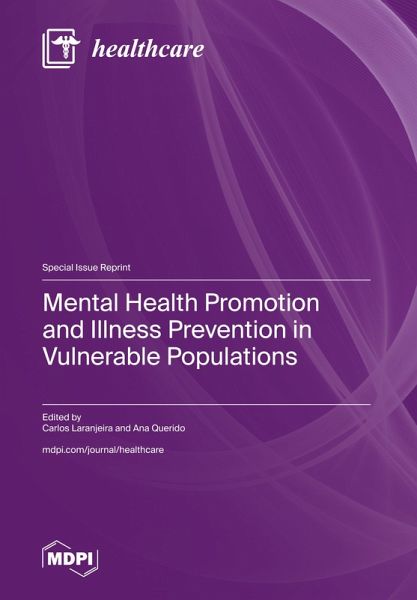 healthcare

Special Issue Reprint

Mental Health Promotion and Illness Prevention in Vulnerable Populations

Edited by
Carlos Laranjeira and Ana Querido

mdpi.com/journal/healthcare

MDPI